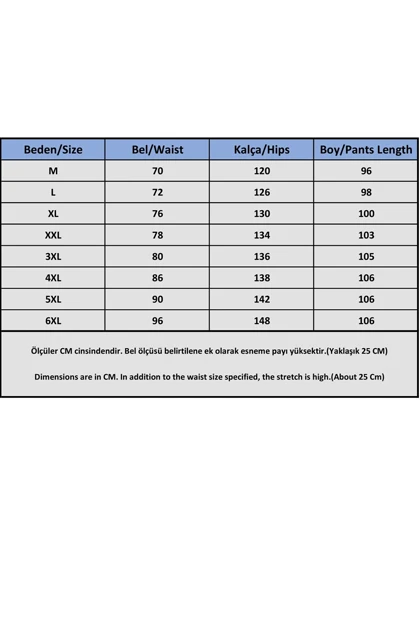 | Beden/Size | Bel/Waist | Kalça/Hips | Boy/Pants Length |
|---|---|---|---|
| M | 70 | 120 | 96 |
| L | 72 | 126 | 98 |
| XL | 76 | 130 | 100 |
| XXL | 78 | 134 | 103 |
| 3XL | 80 | 136 | 105 |
| 4XL | 86 | 138 | 106 |
| 5XL | 90 | 142 | 106 |
| 6XL | 96 | 148 | 106 |

Ölçüler CM cinsindendir. Bel ölçüsü belirtilene ek olarak esneme payı yüksektir.(Yaklaşık 25 CM)

Dimensions are in CM. In addition to the waist size specified, the stretch is high.(About 25 Cm)